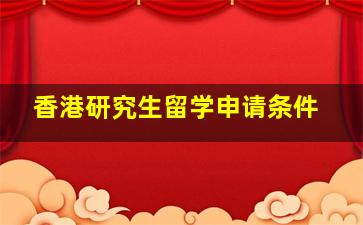 香港研究生留学申请条件